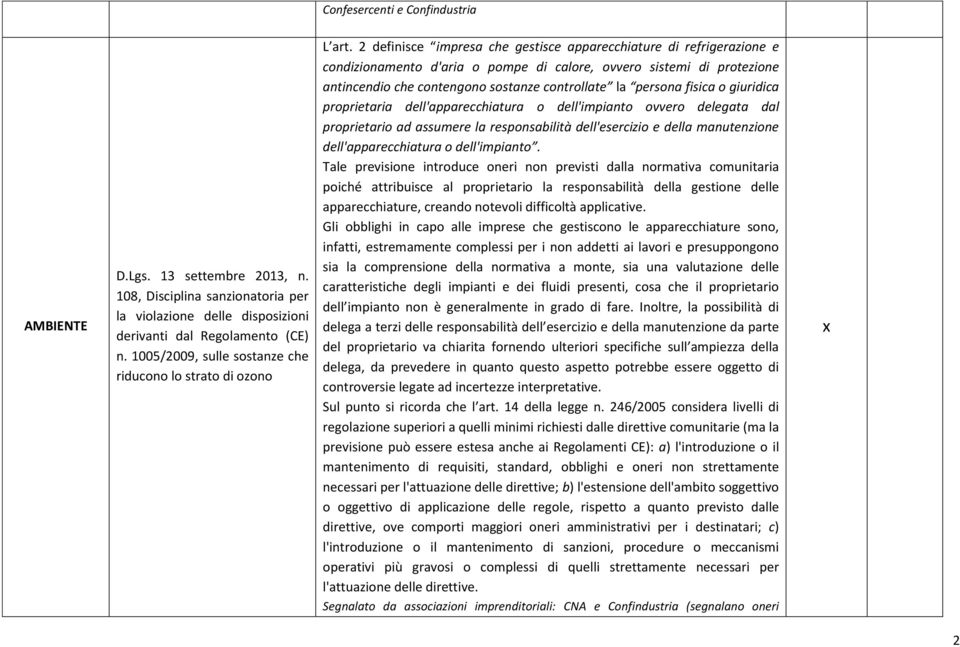 | | | Confesercenti e Confindustria | | |
|---|---|---|---|---|
| AMBIENTE | D.Lgs. 13 settembre 2013, n. 108, Disciplina sanzionatoria per la violazione delle disposizioni derivanti dal Regolamento (CE) n. 1005/2009, sulle sostanze che riducono lo strato di ozono | L'art. 2 definisce "impresa che gestisce apparecchiature di refrigerazione e condizionamento d'aria o pompe di calore, ovvero sistemi di protezione antincendio che contengono sostanze controllate" la "persona fisica o giuridica proprietaria dell'apparecchiatura o dell'impianto ovvero delegata dal proprietario ad assumere la responsabilità dell'esercizio e della manutenzione dell'apparecchiatura o dell'impianto". Tale previsione introduce oneri non previsti dalla normativa comunitaria poiché attribuisce al proprietario la responsabilità della gestione delle apparecchiature, creando notevoli difficoltà applicative. Gli obblighi in capo alle imprese che gestiscono le apparecchiature sono, infatti, estremamente complessi per i non addetti ai lavori e presuppongono sia la comprensione della normativa a monte, sia una valutazione delle caratteristiche degli impianti e dei fluidi presenti, cosa che il proprietario dell'impianto non è generalmente in grado di fare. Inoltre, la possibilità di delega a terzi delle responsabilità dell'esercizio e della manutenzione da parte del proprietario va chiarita fornendo ulteriori specifiche sull'ampiezza della delega, da prevedere in quanto questo aspetto potrebbe essere oggetto di controversie legate ad incertezze interpretative. Sul punto si ricorda che l'art. 14 della legge n. 246/2005 considera livelli di regolazione superiori a quelli minimi richiesti dalle direttive comunitarie (ma la previsione può essere estesa anche ai Regolamenti CE): a) l'introduzione o il mantenimento di requisiti, standard, obblighi e oneri non strettamente necessari per l'attuazione delle direttive; b) l'estensione dell'ambito soggettivo o oggettivo di applicazione delle regole, rispetto a quanto previsto dalle direttive, ove comporti maggiori oneri amministrativi per i destinatari; c) l'introduzione o il mantenimento di sanzioni, procedure o meccanismi operativi più gravosi o complessi di quelli strettamente necessari per l'attuazione delle direttive. Segnalato da associazioni imprenditoriali: CNA e Confindustria (segnalano oneri | x | |

2